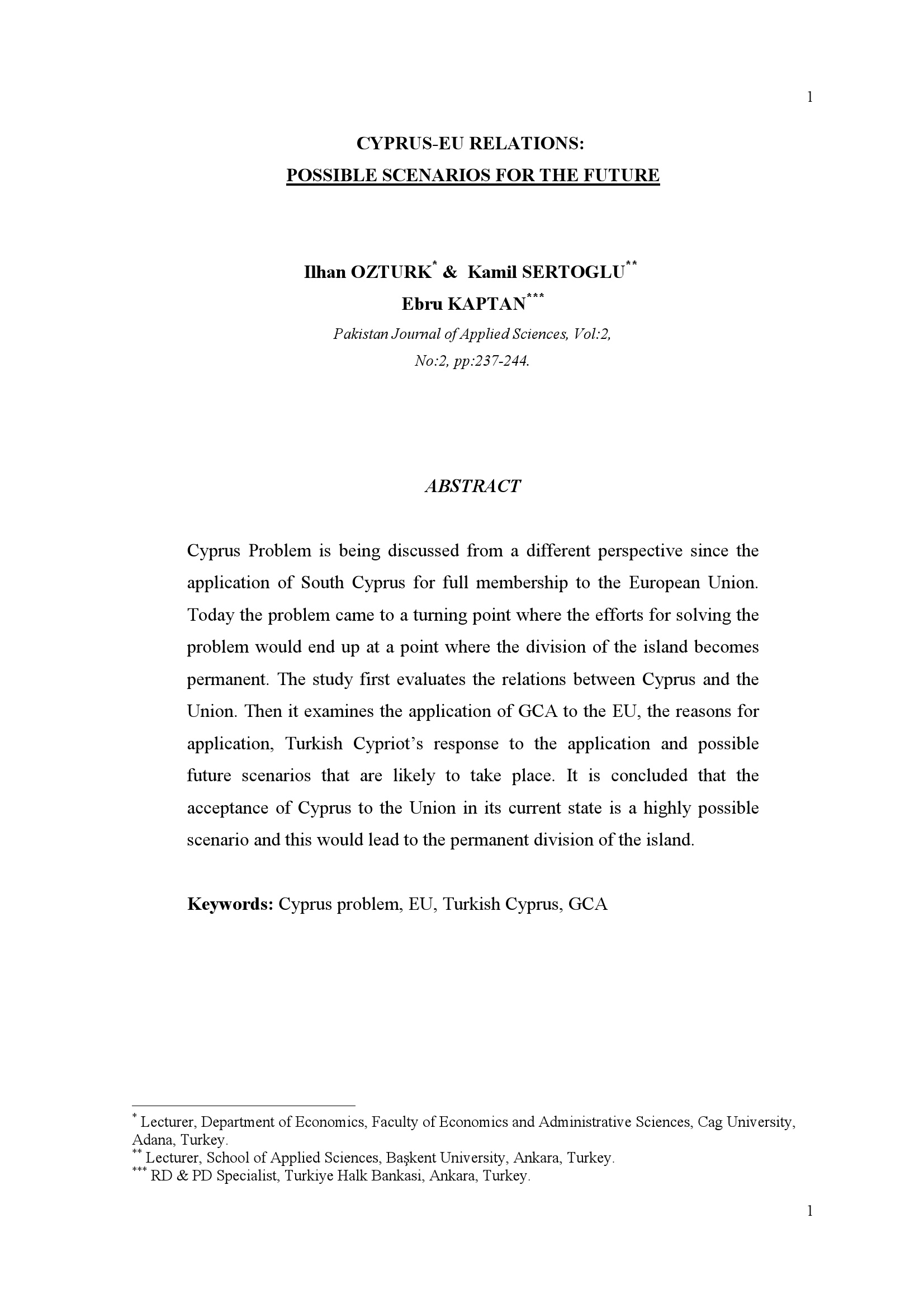 1

CYPRUS-EU RELATIONS:
POSSIBLE SCENARIOS FOR THE FUTURE

Ilhan OZTURK* & Kamil SERTOGLU**
Ebru KAPTAN***
Pakistan Journal of Applied Sciences, Vol:2, No:2, pp:237-244.

ABSTRACT

Cyprus Problem is being discussed from a different perspective since the application of South Cyprus for full membership to the European Union. Today the problem came to a turning point where the efforts for solving the problem would end up at a point where the division of the island becomes permanent. The study first evaluates the relations between Cyprus and the Union. Then it examines the application of GCA to the EU, the reasons for application, Turkish Cypriot's response to the application and possible future scenarios that are likely to take place. It is concluded that the acceptance of Cyprus to the Union in its current state is a highly possible scenario and this would lead to the permanent division of the island.

Keywords: Cyprus problem, EU, Turkish Cyprus, GCA

* Lecturer, Department of Economics, Faculty of Economics and Administrative Sciences, Cag University, Adana, Turkey.
** Lecturer, School of Applied Sciences, Başkent University, Ankara, Turkey.
*** RD & PD Specialist, Turkiye Halk Bankasi, Ankara, Turkey.

1